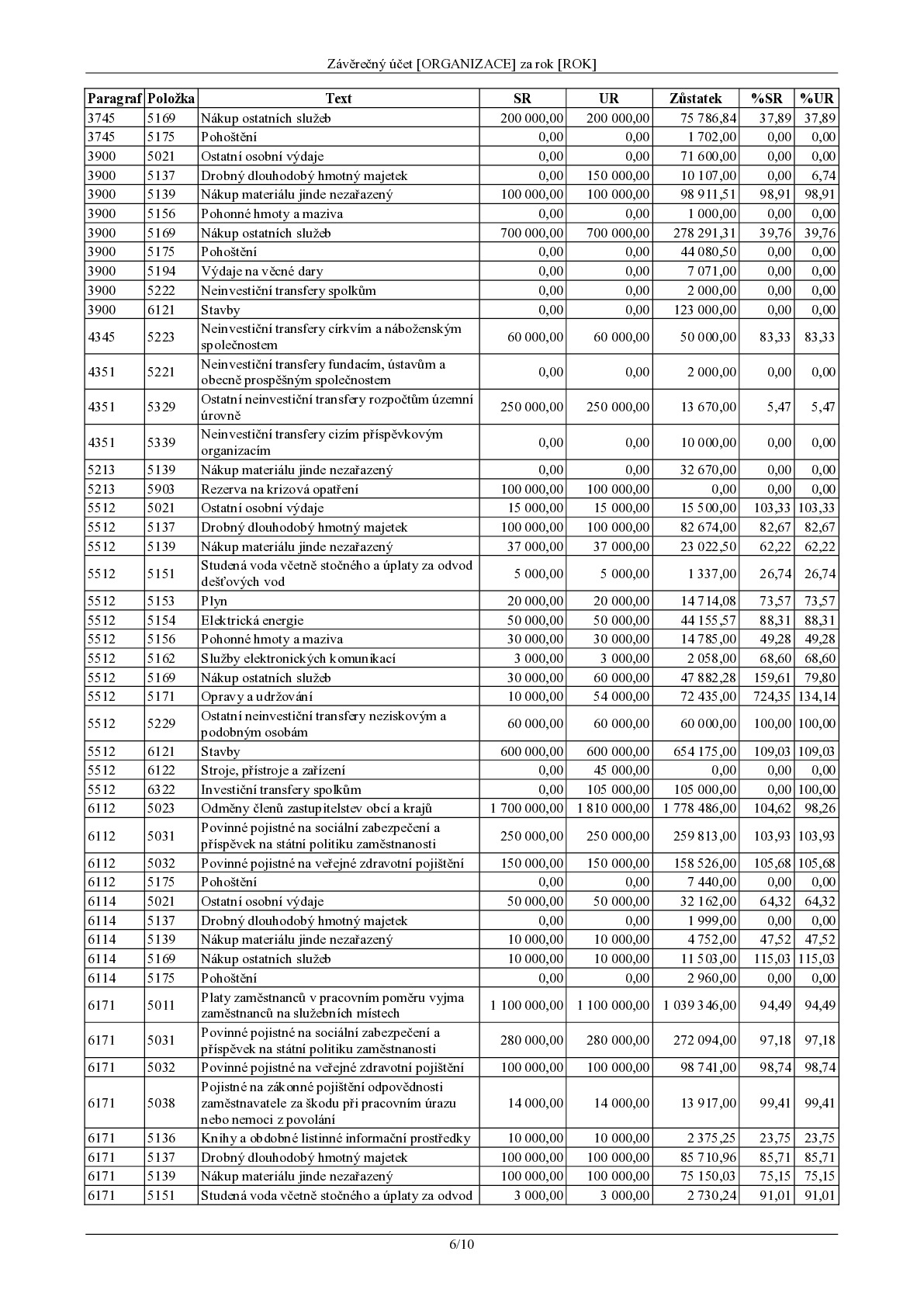 Závěrečný účet [ORGANIZACE] za rok [ROK]

| Paragraf | Položka | Text | SR | UR | Zůstatek | %SR | %UR |
|---|---|---|---|---|---|---|---|
| 3745 | 5169 | Nákup ostatních služeb | 200 000,00 | 200 000,00 | 75 786,84 | 37,89 | 37,89 |
| 3745 | 5175 | Pohoštění | 0,00 | 0,00 | 1 702,00 | 0,00 | 0,00 |
| 3900 | 5021 | Ostatní osobní výdaje | 0,00 | 0,00 | 71 600,00 | 0,00 | 0,00 |
| 3900 | 5137 | Drobný dlouhodobý hmotný majetek | 0,00 | 150 000,00 | 10 107,00 | 0,00 | 6,74 |
| 3900 | 5139 | Nákup materiálu jinde nezařazený | 100 000,00 | 100 000,00 | 98 911,51 | 98,91 | 98,91 |
| 3900 | 5156 | Pohonné hmoty a maziva | 0,00 | 0,00 | 1 000,00 | 0,00 | 0,00 |
| 3900 | 5169 | Nákup ostatních služeb | 700 000,00 | 700 000,00 | 278 291,31 | 39,76 | 39,76 |
| 3900 | 5175 | Pohoštění | 0,00 | 0,00 | 44 080,50 | 0,00 | 0,00 |
| 3900 | 5194 | Výdaje na věcné dary | 0,00 | 0,00 | 7 071,00 | 0,00 | 0,00 |
| 3900 | 5222 | Neinvestiční transfery spolkům | 0,00 | 0,00 | 2 000,00 | 0,00 | 0,00 |
| 3900 | 6121 | Stavby | 0,00 | 0,00 | 123 000,00 | 0,00 | 0,00 |
| 4345 | 5223 | Neinvestiční transfery církvím a náboženským společnostem | 60 000,00 | 60 000,00 | 50 000,00 | 83,33 | 83,33 |
| 4351 | 5221 | Neinvestiční transfery fundacím, ústavům a obecně prospěšným společnostem | 0,00 | 0,00 | 2 000,00 | 0,00 | 0,00 |
| 4351 | 5329 | Ostatní neinvestiční transfery rozpočtům územní úrovně | 250 000,00 | 250 000,00 | 13 670,00 | 5,47 | 5,47 |
| 4351 | 5339 | Neinvestiční transfery cizím příspěvkovým organizacím | 0,00 | 0,00 | 10 000,00 | 0,00 | 0,00 |
| 5213 | 5139 | Nákup materiálu jinde nezařazený | 0,00 | 0,00 | 32 670,00 | 0,00 | 0,00 |
| 5213 | 5903 | Rezerva na krizová opatření | 100 000,00 | 100 000,00 | 0,00 | 0,00 | 0,00 |
| 5512 | 5021 | Ostatní osobní výdaje | 15 000,00 | 15 000,00 | 15 500,00 | 103,33 | 103,33 |
| 5512 | 5137 | Drobný dlouhodobý hmotný majetek | 100 000,00 | 100 000,00 | 82 674,00 | 82,67 | 82,67 |
| 5512 | 5139 | Nákup materiálu jinde nezařazený | 37 000,00 | 37 000,00 | 23 022,50 | 62,22 | 62,22 |
| 5512 | 5151 | Studená voda včetně stočného a úplaty za odvod dešťových vod | 5 000,00 | 5 000,00 | 1 337,00 | 26,74 | 26,74 |
| 5512 | 5153 | Plyn | 20 000,00 | 20 000,00 | 14 714,08 | 73,57 | 73,57 |
| 5512 | 5154 | Elektrická energie | 50 000,00 | 50 000,00 | 44 155,57 | 88,31 | 88,31 |
| 5512 | 5156 | Pohonné hmoty a maziva | 30 000,00 | 30 000,00 | 14 785,00 | 49,28 | 49,28 |
| 5512 | 5162 | Služby elektronických komunikací | 3 000,00 | 3 000,00 | 2 058,00 | 68,60 | 68,60 |
| 5512 | 5169 | Nákup ostatních služeb | 30 000,00 | 60 000,00 | 47 882,28 | 159,61 | 79,80 |
| 5512 | 5171 | Opravy a udržování | 10 000,00 | 54 000,00 | 72 435,00 | 724,35 | 134,14 |
| 5512 | 5229 | Ostatní neinvestiční transfery neziskovým a podobným osobám | 60 000,00 | 60 000,00 | 60 000,00 | 100,00 | 100,00 |
| 5512 | 6121 | Stavby | 600 000,00 | 600 000,00 | 654 175,00 | 109,03 | 109,03 |
| 5512 | 6122 | Stroje, přístroje a zařízení | 0,00 | 45 000,00 | 0,00 | 0,00 | 0,00 |
| 5512 | 6322 | Investiční transfery spolkům | 0,00 | 105 000,00 | 105 000,00 | 0,00 | 100,00 |
| 6112 | 5023 | Odměny členů zastupitelstev obcí a krajů | 1 700 000,00 | 1 810 000,00 | 1 778 486,00 | 104,62 | 98,26 |
| 6112 | 5031 | Povinné pojistné na sociální zabezpečení a příspěvek na státní politiku zaměstnanosti | 250 000,00 | 250 000,00 | 259 813,00 | 103,93 | 103,93 |
| 6112 | 5032 | Povinné pojistné na veřejné zdravotní pojištění | 150 000,00 | 150 000,00 | 158 526,00 | 105,68 | 105,68 |
| 6112 | 5175 | Pohoštění | 0,00 | 0,00 | 7 440,00 | 0,00 | 0,00 |
| 6114 | 5021 | Ostatní osobní výdaje | 50 000,00 | 50 000,00 | 32 162,00 | 64,32 | 64,32 |
| 6114 | 5137 | Drobný dlouhodobý hmotný majetek | 0,00 | 0,00 | 1 999,00 | 0,00 | 0,00 |
| 6114 | 5139 | Nákup materiálu jinde nezařazený | 10 000,00 | 10 000,00 | 4 752,00 | 47,52 | 47,52 |
| 6114 | 5169 | Nákup ostatních služeb | 10 000,00 | 10 000,00 | 11 503,00 | 115,03 | 115,03 |
| 6114 | 5175 | Pohoštění | 0,00 | 0,00 | 2 960,00 | 0,00 | 0,00 |
| 6171 | 5011 | Platy zaměstnanců v pracovním poměru vyjma zaměstnanců na služebních místech | 1 100 000,00 | 1 100 000,00 | 1 039 346,00 | 94,49 | 94,49 |
| 6171 | 5031 | Povinné pojistné na sociální zabezpečení a příspěvek na státní politiku zaměstnanosti | 280 000,00 | 280 000,00 | 272 094,00 | 97,18 | 97,18 |
| 6171 | 5032 | Povinné pojistné na veřejné zdravotní pojištění | 100 000,00 | 100 000,00 | 98 741,00 | 98,74 | 98,74 |
| 6171 | 5038 | Pojistné na zákonné pojištění odpovědnosti zaměstnavatele za škodu při pracovním úrazu nebo nemoci z povolání | 14 000,00 | 14 000,00 | 13 917,00 | 99,41 | 99,41 |
| 6171 | 5136 | Knihy a obdobné listinné informační prostředky | 10 000,00 | 10 000,00 | 2 375,25 | 23,75 | 23,75 |
| 6171 | 5137 | Drobný dlouhodobý hmotný majetek | 100 000,00 | 100 000,00 | 85 710,96 | 85,71 | 85,71 |
| 6171 | 5139 | Nákup materiálu jinde nezařazený | 100 000,00 | 100 000,00 | 75 150,03 | 75,15 | 75,15 |
| 6171 | 5151 | Studená voda včetně stočného a úplaty za odvod | 3 000,00 | 3 000,00 | 2 730,24 | 91,01 | 91,01 |

6/10